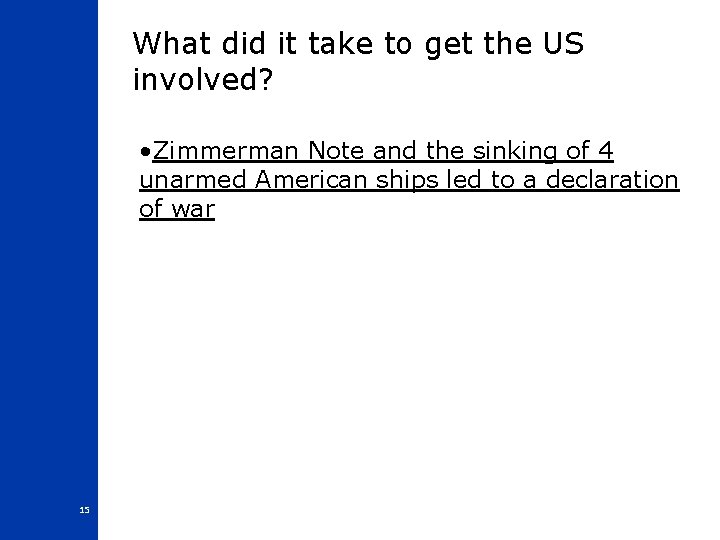 What did it take to get the US involved?

•Zimmerman Note and the sinking of 4 unarmed American ships led to a declaration of war

15